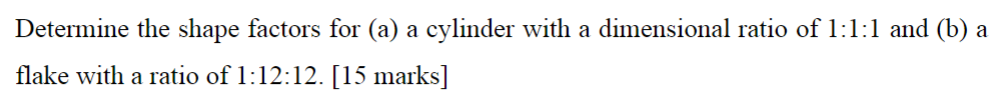 Determine the shape factors for (a) a cylinder with a dimensional ratio of 1:1:1 and (b) a flake with a ratio of 1:12:12. [15 marks]